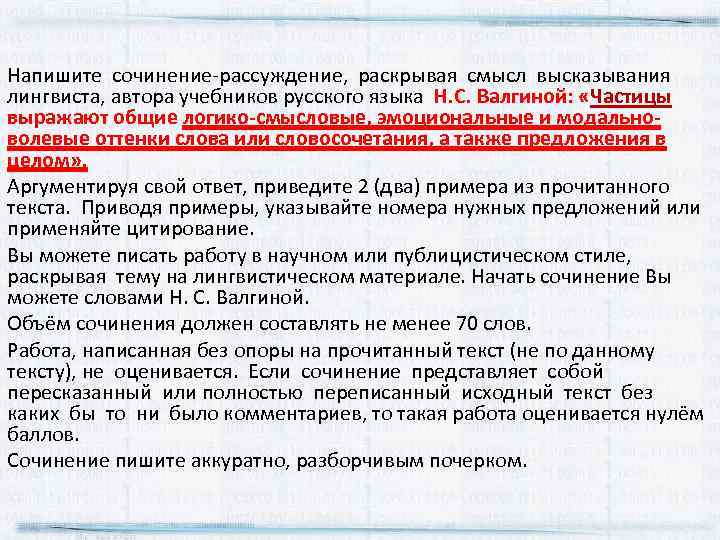 Напишите сочинение-рассуждение, раскрывая смысл высказывания лингвиста, автора учебников русского языка Н.С. Валгиной: «Частицы выражают общие логико-смысловые, эмоциональные и модально-волевые оттенки слова или словосочетания, а также предложения в целом».

Аргументируя свой ответ, приведите 2 (два) примера из прочитанного текста. Приводя примеры, указывайте номера нужных предложений или применяйте цитирование.

Вы можете писать работу в научном или публицистическом стиле, раскрывая тему на лингвистическом материале. Начать сочинение Вы можете словами Н. С. Валгиной.

Объём сочинения должен составлять не менее 70 слов.

Работа, написанная без опоры на прочитанный текст (не по данному тексту), не оценивается. Если сочинение представляет собой пересказанный или полностью переписанный исходный текст без каких бы то ни было комментариев, то такая работа оценивается нулём баллов.

Сочинение пишите аккуратно, разборчивым почерком.